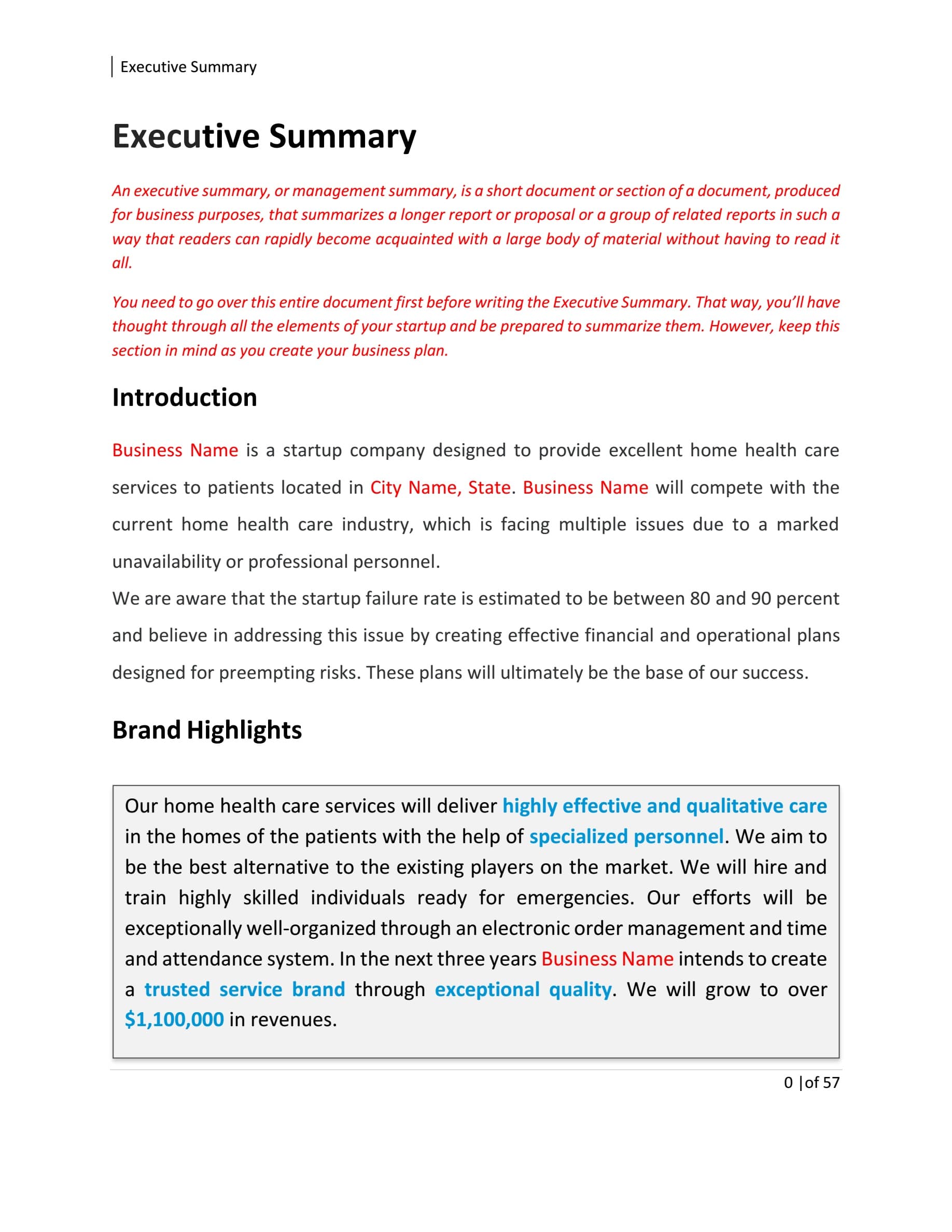 Executive Summary

Executive Summary

An executive summary, or management summary, is a short document or section of a document, produced for business purposes, that summarizes a longer report or proposal or a group of related reports in such a way that readers can rapidly become acquainted with a large body of material without having to read it all.

You need to go over this entire document first before writing the Executive Summary. That way, you'll have thought through all the elements of your startup and be prepared to summarize them. However, keep this section in mind as you create your business plan.

Introduction

Business Name is a startup company designed to provide excellent home health care services to patients located in City Name, State. Business Name will compete with the current home health care industry, which is facing multiple issues due to a marked unavailability or professional personnel.

We are aware that the startup failure rate is estimated to be between 80 and 90 percent and believe in addressing this issue by creating effective financial and operational plans designed for preempting risks. These plans will ultimately be the base of our success.

Brand Highlights

Our home health care services will deliver highly effective and qualitative care in the homes of the patients with the help of specialized personnel. We aim to be the best alternative to the existing players on the market. We will hire and train highly skilled individuals ready for emergencies. Our efforts will be exceptionally well-organized through an electronic order management and time and attendance system. In the next three years Business Name intends to create a trusted service brand through exceptional quality. We will grow to over $1,100,000 in revenues.

0 |of 57